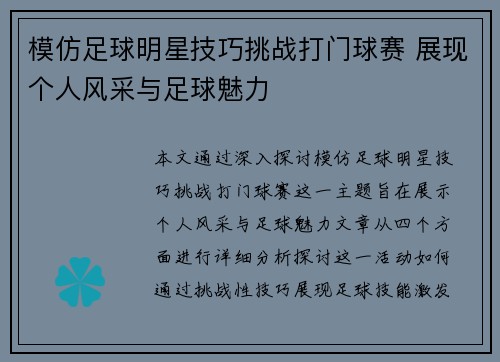 模仿足球明星技巧挑战打门球赛 展现个人风采与足球魅力

本文通过深入探讨模仿足球明星技巧挑战打门球赛这一主题旨在展示个人风采与足球魅力文章从四个方面进行详细分析探讨这一活动如何通过挑战性技巧展现足球技能激发